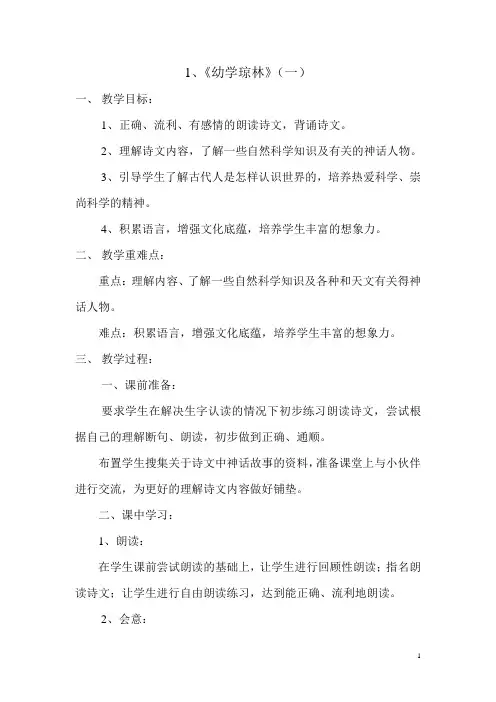 1、《幼学琼林》（一）

一、 教学目标：

1、正确、流利、有感情的朗读诗文，背诵诗文。

2、理解诗文内容，了解一些自然科学知识及有关的神话人物。

3、引导学生了解古代人是怎样认识世界的，培养热爱科学、崇尚科学的精神。

4、积累语言，增强文化底蕴，培养学生丰富的想象力。

二、 教学重难点：

重点：理解内容、了解一些自然科学知识及各种和天文有关得神话人物。

难点：积累语言，增强文化底蕴，培养学生丰富的想象力。

三、 教学过程：

一、课前准备：

要求学生在解决生字认读的情况下初步练习朗读诗文，尝试根据自己的理解断句、朗读，初步做到正确、通顺。

布置学生搜集关于诗文中神话故事的资料，准备课堂上与小伙伴进行交流，为更好的理解诗文内容做好铺垫。

二、课中学习：

1、朗读：

在学生课前尝试朗读的基础上，让学生进行回顾性朗读；指名朗读诗文；让学生进行自由朗读练习，达到能正确、流利地朗读。

2、会意：

1